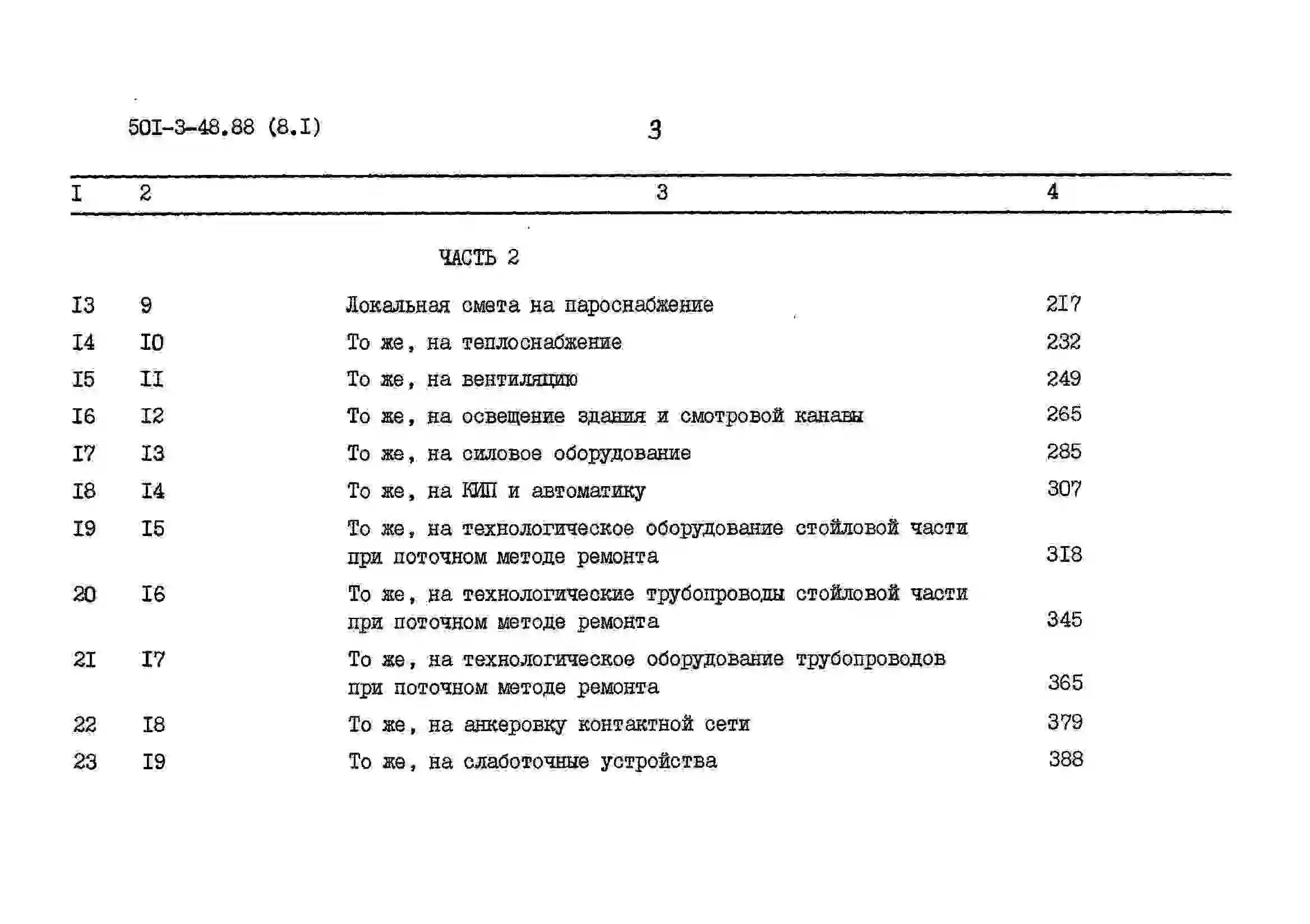 50I-3-48.88 (8.I)

3

| I | 2 | 3 | 4 |
|---|---|---|---|
| | | ЧАСТЬ 2 | |
| I3 | 9 | Локальная смета на пароснабжение | 2I7 |
| I4 | I0 | То же, на теплоснабжение | 232 |
| I5 | II | То же, на вентиляцию | 249 |
| I6 | I2 | То же, на освещение здания и смотровой канавы | 265 |
| I7 | I3 | То же, на силовое оборудование | 285 |
| I8 | I4 | То же, на КИП и автоматику | 307 |
| I9 | I5 | То же, на технологическое оборудование стойловой части при поточном методе ремонта | 3I8 |
| 20 | I6 | То же, на технологические трубопроводы стойловой части при поточном методе ремонта | 345 |
| 2I | I7 | То же, на технологическое оборудование трубопроводов при поточном методе ремонта | 365 |
| 22 | I8 | То же, на анкеровку контактной сети | 379 |
| 23 | I9 | То же, на слаботочные устройства | 388 |